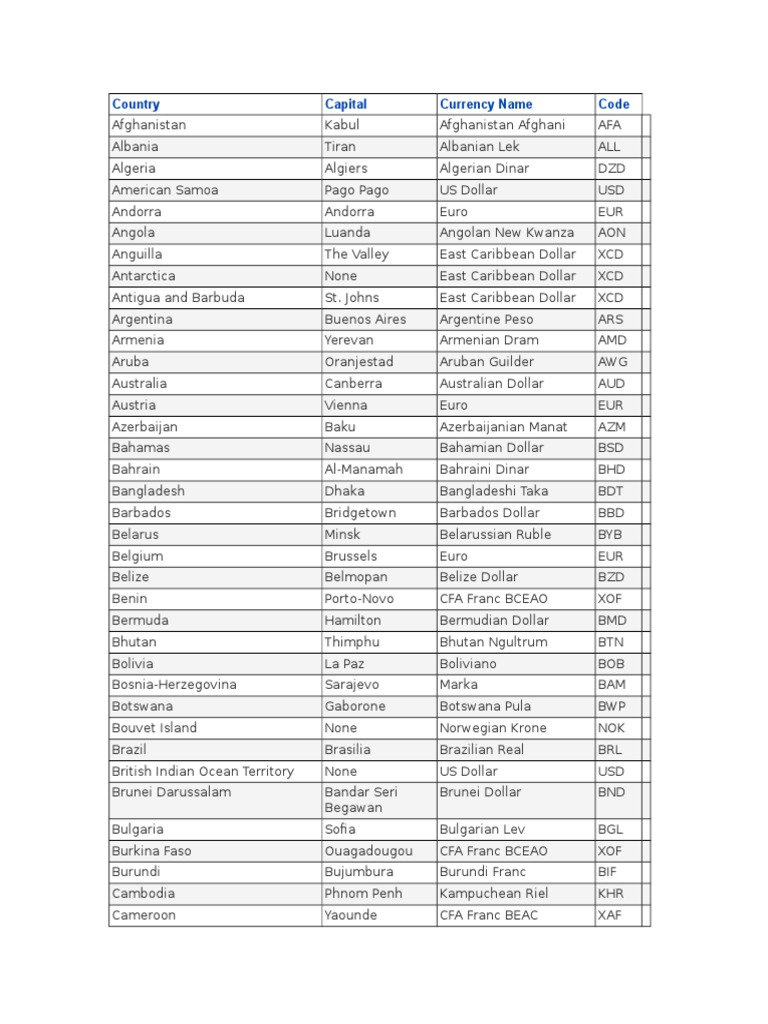 | Country | Capital | Currency Name | Code |
|---|---|---|---|
| Afghanistan | Kabul | Afghanistan Afghani | AFA |
| Albania | Tiran | Albanian Lek | ALL |
| Algeria | Algiers | Algerian Dinar | DZD |
| American Samoa | Pago Pago | US Dollar | USD |
| Andorra | Andorra | Euro | EUR |
| Angola | Luanda | Angolan New Kwanza | AON |
| Anguilla | The Valley | East Caribbean Dollar | XCD |
| Antarctica | None | East Caribbean Dollar | XCD |
| Antigua and Barbuda | St. Johns | East Caribbean Dollar | XCD |
| Argentina | Buenos Aires | Argentine Peso | ARS |
| Armenia | Yerevan | Armenian Dram | AMD |
| Aruba | Oranjestad | Aruban Guilder | AWG |
| Australia | Canberra | Australian Dollar | AUD |
| Austria | Vienna | Euro | EUR |
| Azerbaijan | Baku | Azerbaijanian Manat | AZM |
| Bahamas | Nassau | Bahamian Dollar | BSD |
| Bahrain | Al-Manamah | Bahraini Dinar | BHD |
| Bangladesh | Dhaka | Bangladeshi Taka | BDT |
| Barbados | Bridgetown | Barbados Dollar | BBD |
| Belarus | Minsk | Belarussian Ruble | BYB |
| Belgium | Brussels | Euro | EUR |
| Belize | Belmopan | Belize Dollar | BZD |
| Benin | Porto-Novo | CFA Franc BCEAO | XOF |
| Bermuda | Hamilton | Bermudian Dollar | BMD |
| Bhutan | Thimphu | Bhutan Ngultrum | BTN |
| Bolivia | La Paz | Boliviano | BOB |
| Bosnia-Herzegovina | Sarajevo | Marka | BAM |
| Botswana | Gaborone | Botswana Pula | BWP |
| Bouvet Island | None | Norwegian Krone | NOK |
| Brazil | Brasilia | Brazilian Real | BRL |
| British Indian Ocean Territory | None | US Dollar | USD |
| Brunei Darussalam | Bandar Seri Begawan | Brunei Dollar | BND |
| Bulgaria | Sofia | Bulgarian Lev | BGL |
| Burkina Faso | Ouagadougou | CFA Franc BCEAO | XOF |
| Burundi | Bujumbura | Burundi Franc | BIF |
| Cambodia | Phnom Penh | Kampuchean Riel | KHR |
| Cameroon | Yaounde | CFA Franc BEAC | XAF |